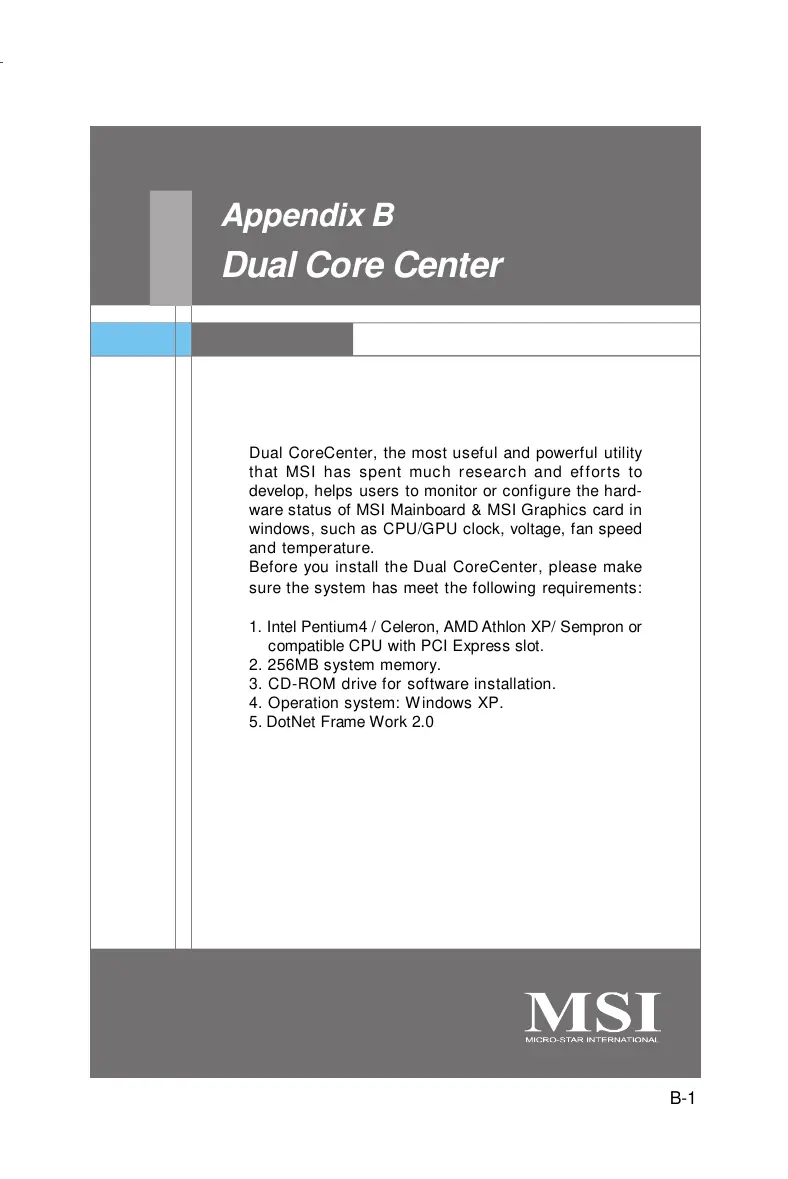 Appendix B
Dual Core Center

Dual CoreCenter, the most useful and powerful utility that MSI has spent much research and efforts to develop, helps users to monitor or configure the hardware status of MSI Mainboard & MSI Graphics card in windows, such as CPU/GPU clock, voltage, fan speed and temperature.
Before you install the Dual CoreCenter, please make sure the system has meet the following requirements:

1. Intel Pentium4 / Celeron, AMD Athlon XP/ Sempron or compatible CPU with PCI Express slot.
2. 256MB system memory.
3. CD-ROM drive for software installation.
4. Operation system: Windows XP.
5. DotNet Frame Work 2.0

MSI
MICRO-STAR INTERNATIONAL

B-1